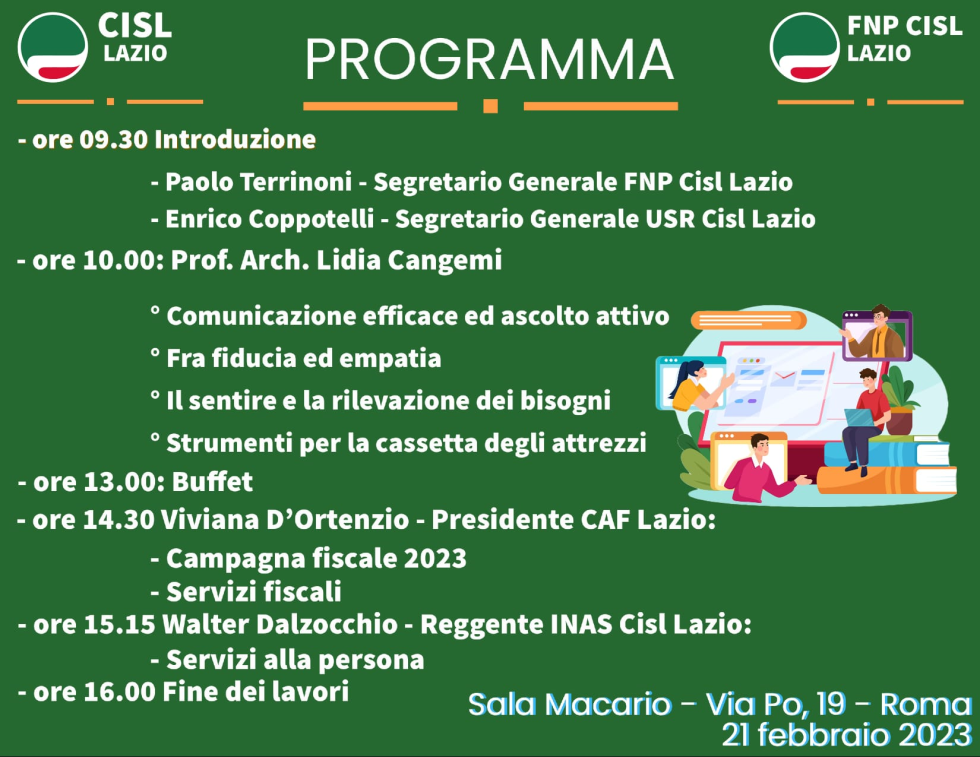 CISL
LAZIO

PROGRAMMA

FNP CISL
LAZIO

- ore 09.30 Introduzione
- Paolo Terrinoni - Segretario Generale FNP Cisl Lazio
- Enrico Coppotelli - Segretario Generale USR Cisl Lazio
- ore 10.00: Prof. Arch. Lidia Cangemi
° Comunicazione efficace ed ascolto attivo
° Fra fiducia ed empatia
° Il sentire e la rilevazione dei bisogni
° Strumenti per la cassetta degli attrezzi
- ore 13.00: Buffet
- ore 14.30 Viviana D'Ortenzio - Presidente CAF Lazio:
- Campagna fiscale 2023
- Servizi fiscali
- ore 15.15 Walter Dalzocchio - Reggente INAS Cisl Lazio:
- Servizi alla persona
- ore 16.00 Fine dei lavori

Sala Macario - Via Po, 19 - Roma
21 febbraio 2023